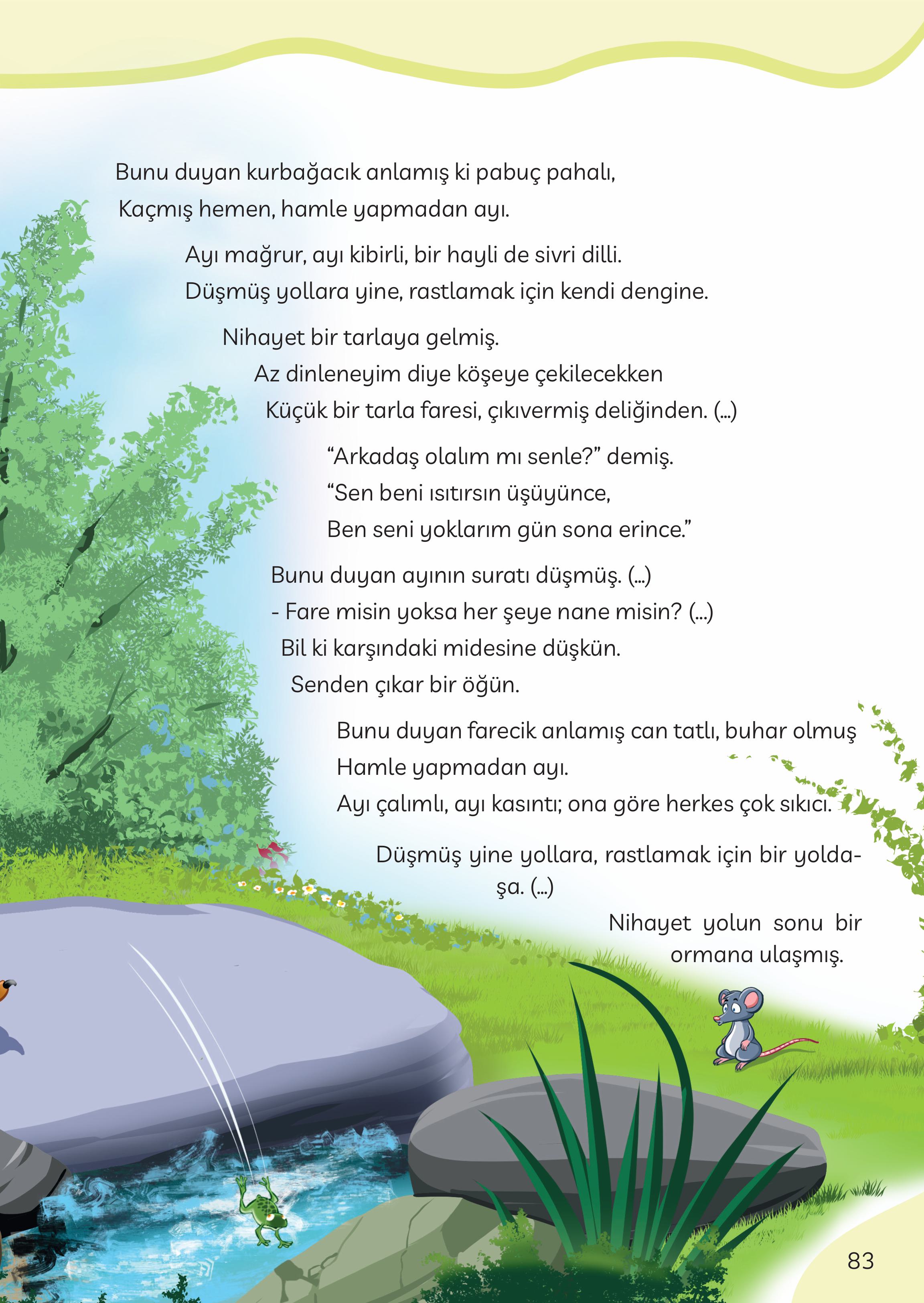 Bunu duyan kurbağacık anlamış ki pabuç pahalı,
Kaçmış hemen, hamle yapmadan ayı.

Ayı mağrur, ayı kibirli, bir hayli de sivri dilli.
Düşmüş yollara yine, rastlamak için kendi dengine.

Nihayet bir tarlaya gelmiş.
Az dinleneyim diye köşeye çekilecekken
Küçük bir tarla faresi, çıkıvermiş deliğinden. (...)

“Arkadaş olalım mı senle?” demiş.
“Sen beni ısıtırsın üşüyünce,
Ben seni yoklarım gün sona erince.”

Bunu duyan ayının suratı düşmüş. (...)
- Fare misin yoksa her şeye nane misin? (...)
Bil ki karşındaki midesine düşkün.
Senden çıkar bir öğün.

Bunu duyan farecik anlamış can tatlı, buhar olmuş
Hamle yapmadan ayı.
Ayı çalımlı, ayı kasıntı; ona göre herkes çok sıkıcı.

Düşmüş yine yollara, rastlamak için bir yoldaşa. (...)

Nihayet yolun sonu bir ormana ulaşmış.

83